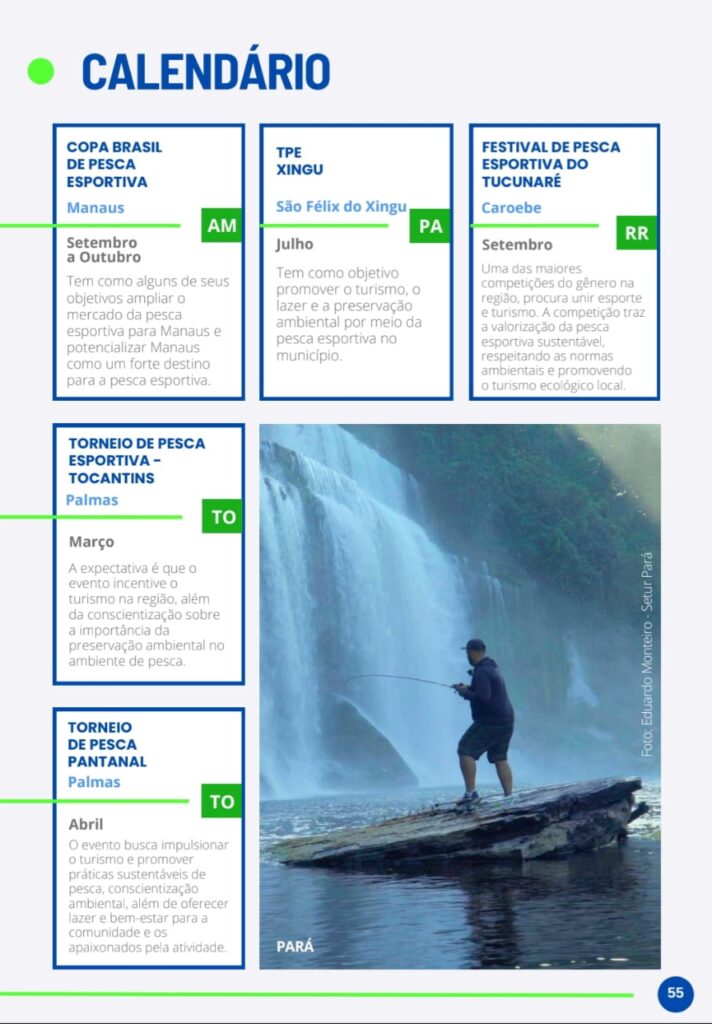 CALENDÁRIO

COPA BRASIL
DE PESCA
ESPORTIVA

Manaus

AM

Setembro
a Outubro

Tem como alguns de seus objetivos ampliar o mercado da pesca esportiva para Manaus e potencializar Manaus como um forte destino para a pesca esportiva.

TPE
XINGU

São Félix do Xingu

PA

Julho

Tem como objetivo promover o turismo, o lazer e a preservação ambiental por meio da pesca esportiva no município.

FESTIVAL DE PESCA
ESPORTIVA DO
TUCUNARÉ

Caroebe

RR

Setembro

Uma das maiores competições do gênero na região, procura unir esporte e turismo. A competição traz a valorização da pesca esportiva sustentável, respeitando as normas ambientais e promovendo o turismo ecológico local.

TORNEIO DE PESCA
ESPORTIVA -
TOCANTINS

Palmas

TO

Março

A expectativa é que o evento incentive o turismo na região, além da conscientização sobre a importância da preservação ambiental no ambiente de pesca.

TORNEIO
DE PESCA
PANTANAL

Palmas

TO

Abril

O evento busca impulsionar o turismo e promover práticas sustentáveis de pesca, conscientização ambiental, além de oferecer lazer e bem-estar para a comunidade e os apaixonados pela atividade.

Foto: Eduardo Monteiro - Setur Pará

PARÁ

55